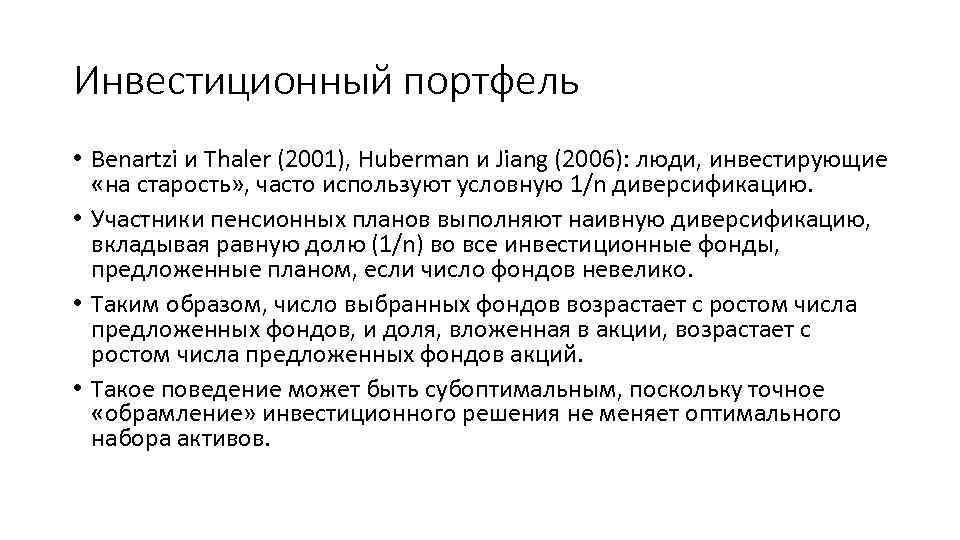 Инвестиционный портфель

• Benartzi и Thaler (2001), Huberman и Jiang (2006): люди, инвестирующие «на старость», часто используют условную 1/n диверсификацию.
• Участники пенсионных планов выполняют наивную диверсификацию, вкладывая равную долю (1/n) во все инвестиционные фонды, предложенные планом, если число фондов невелико.
• Таким образом, число выбранных фондов возрастает с ростом числа предложенных фондов, и доля, вложенная в акции, возрастает с ростом числа предложенных фондов акций.
• Такое поведение может быть субоптимальным, поскольку точное «обрамление» инвестиционного решения не меняет оптимального набора активов.